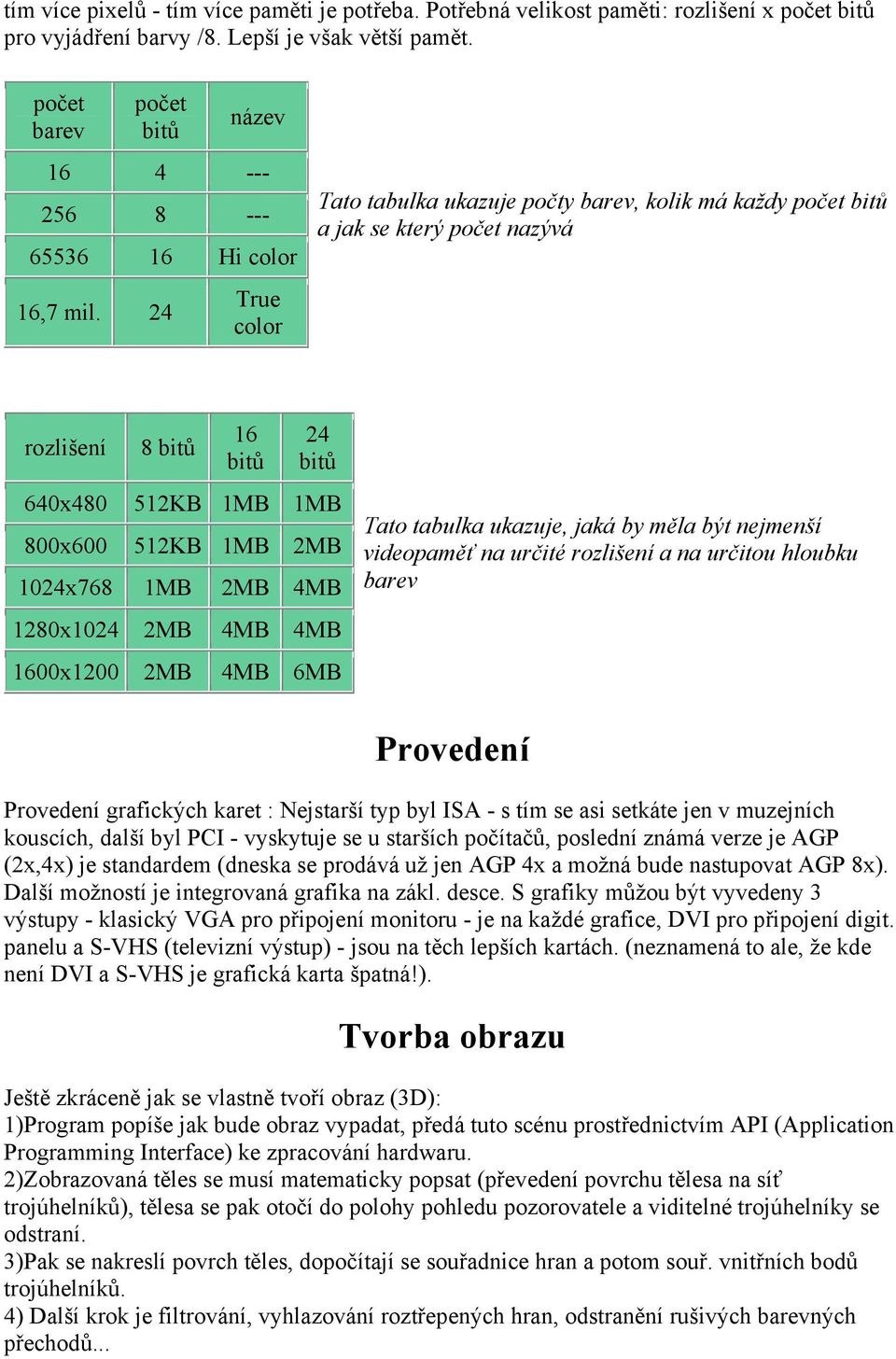 tím více pixelů - tím více paměti je potřeba. Potřebná velikost paměti: rozlišení x počet bitů pro vyjádření barvy /8. Lepší je však větší pamět.

| počet barev | počet bitů | název |
|---|---|---|
| 16 | 4 | --- |
| 256 | 8 | --- |
| 65536 | 16 | Hi color |
| 16,7 mil. | 24 | True color |

Tato tabulka ukazuje počty barev, kolik má každy počet bitů a jak se který počet nazývá

| rozlišení | 8 bitů | 16 bitů | 24 bitů |
|---|---|---|---|
| 640x480 | 512KB | 1MB | 1MB |
| 800x600 | 512KB | 1MB | 2MB |
| 1024x768 | 1MB | 2MB | 4MB |
| 1280x1024 | 2MB | 4MB | 4MB |
| 1600x1200 | 2MB | 4MB | 6MB |

Tato tabulka ukazuje, jaká by měla být nejmenší videopaměť na určité rozlišení a na určitou hloubku barev

Provedení

Provedení grafických karet : Nejstarší typ byl ISA - s tím se asi setkáte jen v muzejních kouscích, další byl PCI - vyskytuje se u starších počítačů, poslední známá verze je AGP (2x,4x) je standardem (dneska se prodává už jen AGP 4x a možná bude nastupovat AGP 8x). Další možností je integrovaná grafika na zákl. desce. S grafiky můžou být vyvedeny 3 výstupy - klasický VGA pro připojení monitoru - je na každé grafice, DVI pro připojení digit. panelu a S-VHS (televizní výstup) - jsou na těch lepších kartách. (neznamená to ale, že kde není DVI a S-VHS je grafická karta špatná!).

Tvorba obrazu

Ještě zkráceně jak se vlastně tvoří obraz (3D):
1)Program popíše jak bude obraz vypadat, předá tuto scénu prostřednictvím API (Application Programming Interface) ke zpracování hardwaru.
2)Zobrazovaná těles se musí matematicky popsat (převedení povrchu tělesa na síť trojúhelníků), tělesa se pak otočí do polohy pohledu pozorovatele a viditelné trojúhelníky se odstraní.
3)Pak se nakreslí povrch těles, dopočítají se souřadnice hran a potom souř. vnitřních bodů trojúhelníků.
4) Další krok je filtrování, vyhlazování roztřepených hran, odstranění rušivých barevných přechodů...